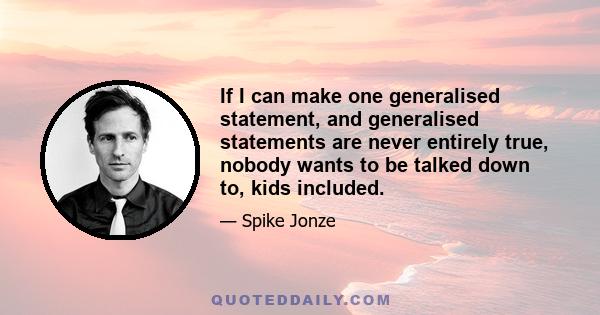 If I can make one generalised statement, and generalised statements are never entirely true, nobody wants to be talked down to, kids included.

— Spike Jonze

QUOTEDDAILY.COM